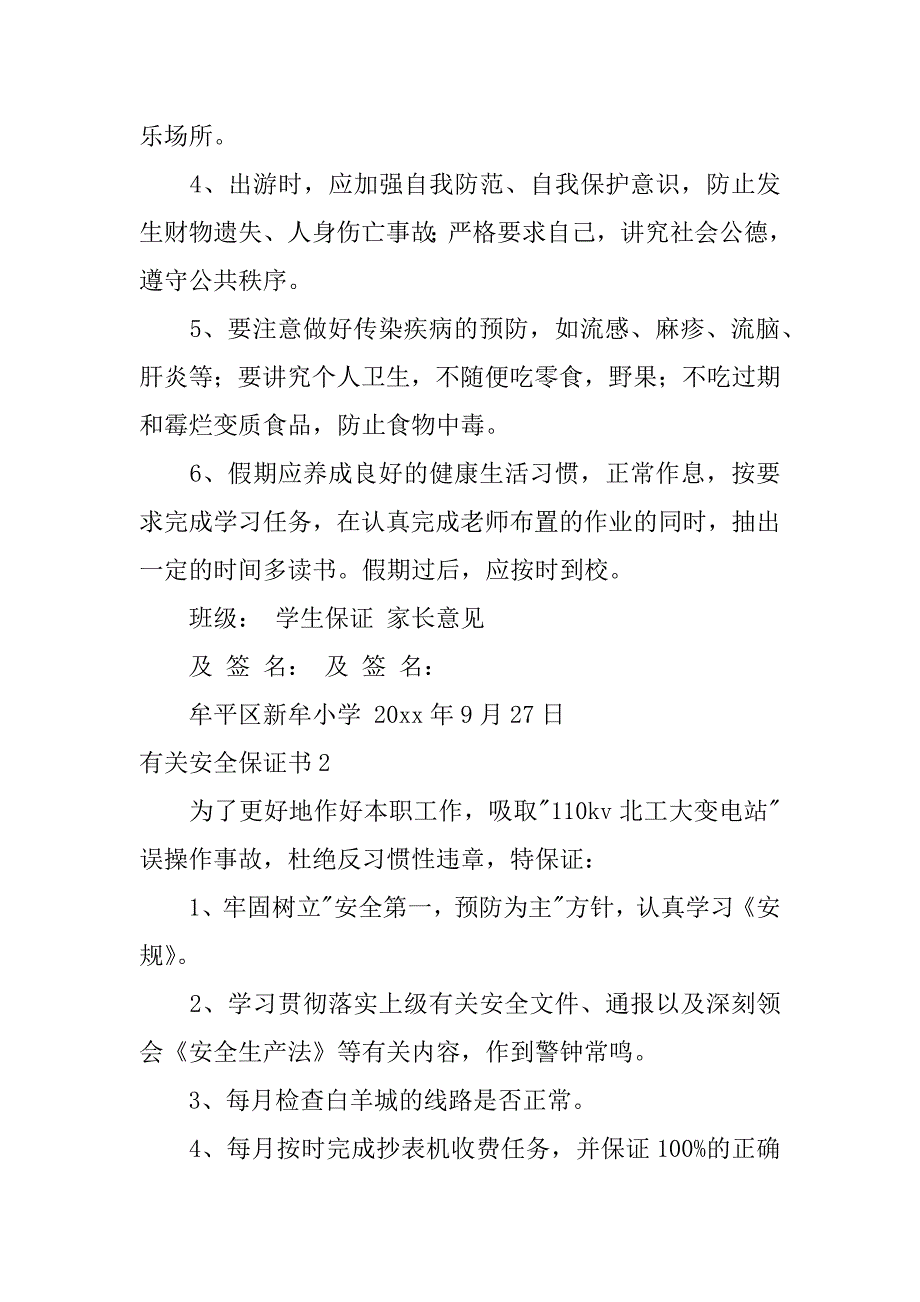 乐场所。

4、出游时，应加强自我防范、自我保护意识，防止发生财物遗失、人身伤亡事故;严格要求自己，讲究社会公德，遵守公共秩序。

5、要注意做好传染疾病的预防，如流感、麻疹、流脑、肝炎等；要讲究个人卫生，不随便吃零食，野果；不吃过期和霉烂变质食品，防止食物中毒。

6、假期应养成良好的健康生活习惯，正常作息，按要求完成学习任务，在认真完成老师布置的作业的同时，抽出一定的时间多读书。假期过后，应按时到校。

班级： 学生保证 家长意见

及 签 名： 及 签 名：

牟平区新牟小学 20xx 年 9 月 27 日

有关安全保证书 2

为了更好地作好本职工作，吸取"110kv 北工大变电站"误操作事故，杜绝反习惯性违章，特保证：

1、牢固树立"安全第一，预防为主"方针，认真学习《安规》。

2、学习贯彻落实上级有关安全文件、通报以及深刻领会《安全生产法》等有关内容，作到警钟常鸣。

3、每月检查白羊城的线路是否正常。

4、每月按时完成抄表机收费任务，并保证 100%的正确